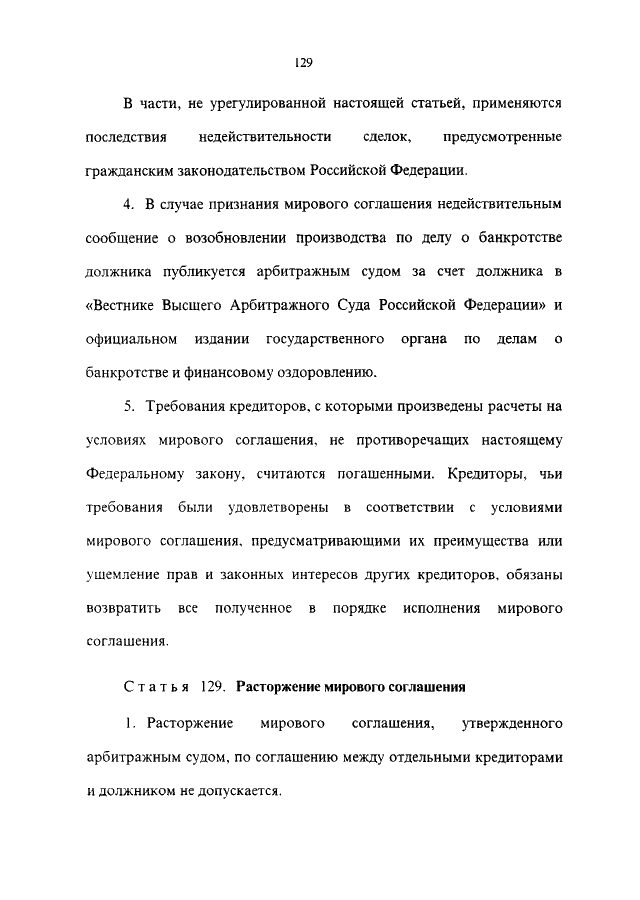 129

В части, не урегулированной настоящей статьей, применяются последствия недействительности сделок, предусмотренные гражданским законодательством Российской Федерации.

4. В случае признания мирового соглашения недействительным сообщение о возобновлении производства по делу о банкротстве должника публикуется арбитражным судом за счет должника в «Вестнике Высшего Арбитражного Суда Российской Федерации» и официальном издании государственного органа по делам о банкротстве и финансовому оздоровлению.

5. Требования кредиторов, с которыми произведены расчеты на условиях мирового соглашения, не противоречащих настоящему Федеральному закону, считаются погашенными. Кредиторы, чьи требования были удовлетворены в соответствии с условиями мирового соглашения, предусматривающими их преимущества или ущемление прав и законных интересов других кредиторов, обязаны возвратить все полученное в порядке исполнения мирового соглашения.

Статья 129. Расторжение мирового соглашения

1. Расторжение мирового соглашения, утвержденного арбитражным судом, по соглашению между отдельными кредиторами и должником не допускается.